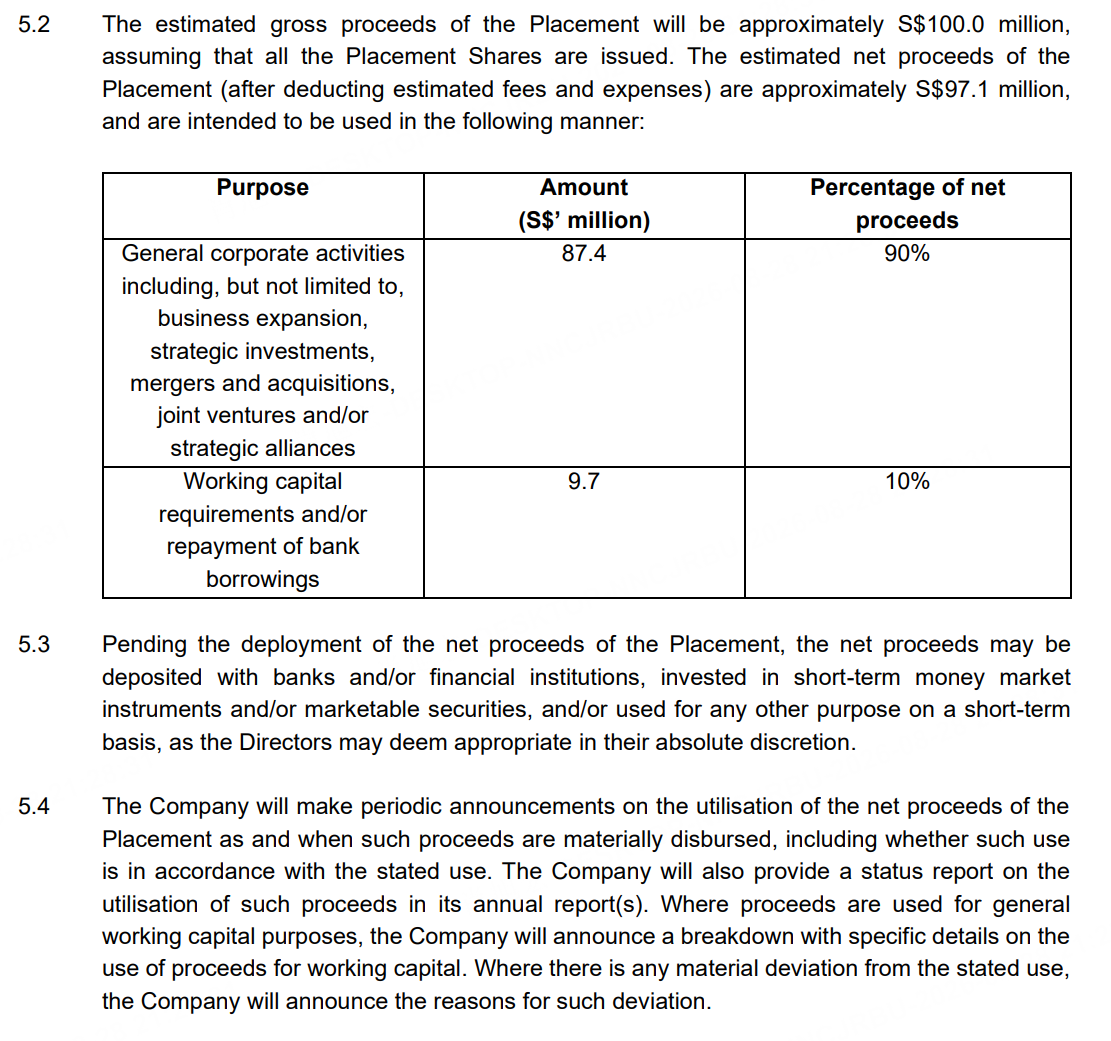 5.2 The estimated gross proceeds of the Placement will be approximately S\$100.0 million, assuming that all the Placement Shares are issued. The estimated net proceeds of the Placement (after deducting estimated fees and expenses) are approximately S\$97.1 million, and are intended to be used in the following manner:

| Purpose | Amount (S\$' million) | Percentage of net proceeds |
|---|---|---|
| General corporate activities including, but not limited to, business expansion, strategic investments, mergers and acquisitions, joint ventures and/or strategic alliances | 87.4 | 90% |
| Working capital requirements and/or repayment of bank borrowings | 9.7 | 10% |

5.3 Pending the deployment of the net proceeds of the Placement, the net proceeds may be deposited with banks and/or financial institutions, invested in short-term money market instruments and/or marketable securities, and/or used for any other purpose on a short-term basis, as the Directors may deem appropriate in their absolute discretion.

5.4 The Company will make periodic announcements on the utilisation of the net proceeds of the Placement as and when such proceeds are materially disbursed, including whether such use is in accordance with the stated use. The Company will also provide a status report on the utilisation of such proceeds in its annual report(s). Where proceeds are used for general working capital purposes, the Company will announce a breakdown with specific details on the use of proceeds for working capital. Where there is any material deviation from the stated use, the Company will announce the reasons for such deviation.